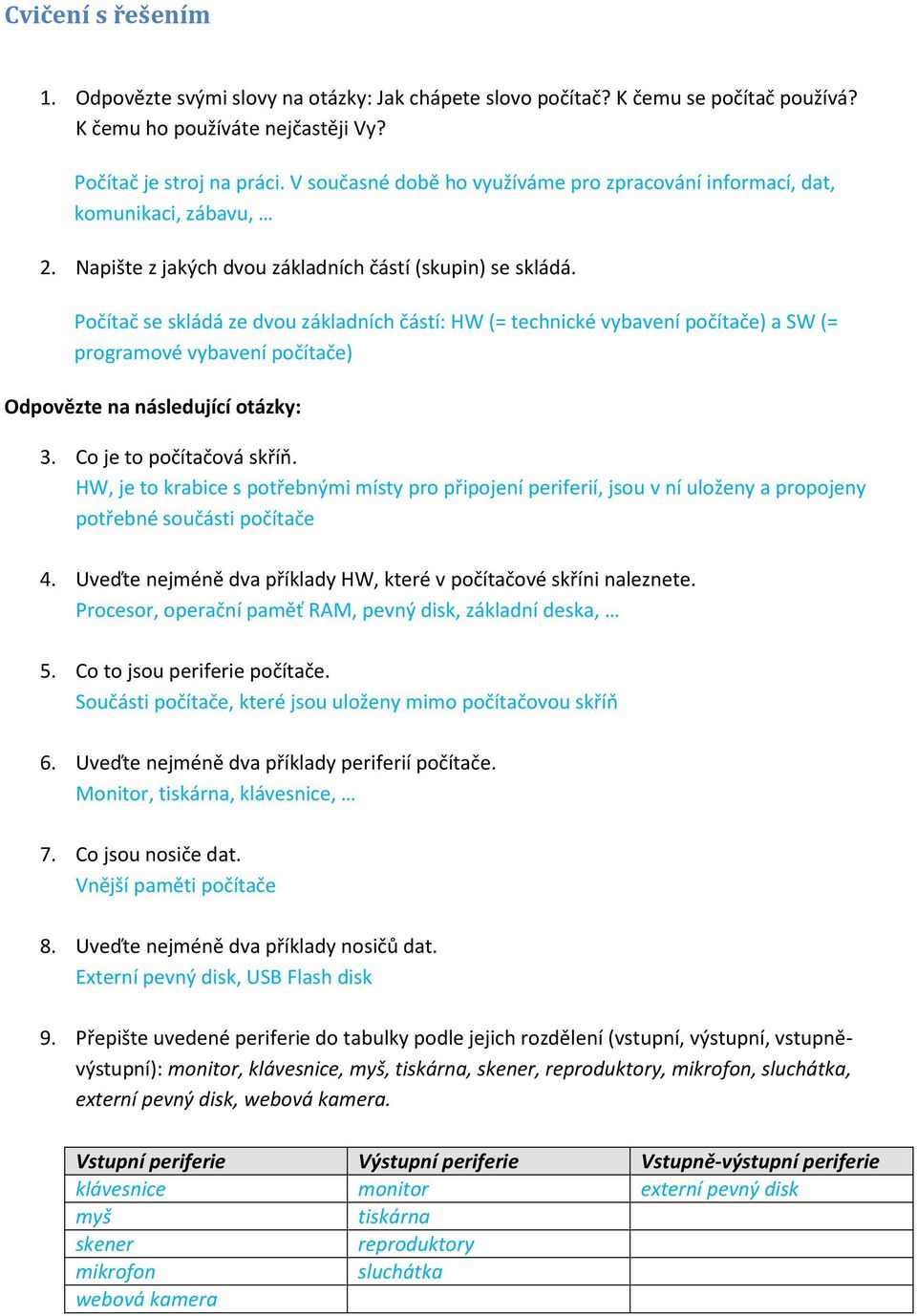 Cvičení s řešením

1. Odpovězte svými slovy na otázky: Jak chápete slovo počítač? K čemu se počítač používá? K čemu ho používáte nejčastěji Vy?

Počítač je stroj na práci. V současné době ho využíváme pro zpracování informací, dat, komunikaci, zábavu, …

2. Napište z jakých dvou základních částí (skupin) se skládá.

Počítač se skládá ze dvou základních částí: HW (= technické vybavení počítače) a SW (= programové vybavení počítače)

Odpovězte na následující otázky:

3. Co je to počítačová skříň.
HW, je to krabice s potřebnými místy pro připojení periferií, jsou v ní uloženy a propojeny potřebné součásti počítače

4. Uveďte nejméně dva příklady HW, které v počítačové skříni naleznete.
Procesor, operační paměť RAM, pevný disk, základní deska, …

5. Co to jsou periferie počítače.
Součásti počítače, které jsou uloženy mimo počítačovou skříň

6. Uveďte nejméně dva příklady periferií počítače.
Monitor, tiskárna, klávesnice, …

7. Co jsou nosiče dat.
Vnější paměti počítače

8. Uveďte nejméně dva příklady nosičů dat.
Externí pevný disk, USB Flash disk

9. Přepište uvedené periferie do tabulky podle jejich rozdělení (vstupní, výstupní, vstupně-výstupní): monitor, klávesnice, myš, tiskárna, skener, reproduktory, mikrofon, sluchátka, externí pevný disk, webová kamera.

| Vstupní periferie | Výstupní periferie | Vstupně-výstupní periferie |
|---|---|---|
| klávesnice | monitor | externí pevný disk |
| myš | tiskárna | |
| skener | reproduktory | |
| mikrofon | sluchátka | |
| webová kamera | | |